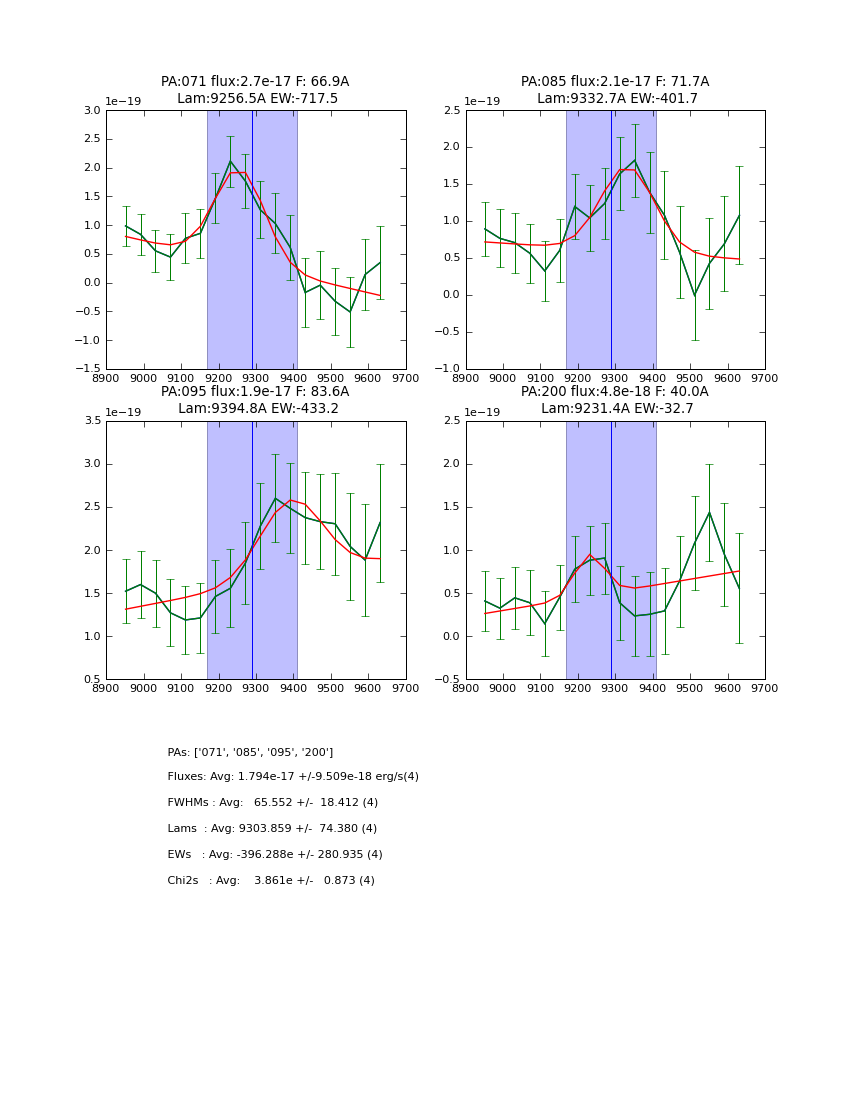 PA:071 flux:2.7e-17 F: 66.9A
Lam:9256.5A EW:-717.5

1e−19
3.0
2.5
2.0
1.5
1.0
0.5
0.0
−0.5
−1.0
−1.5
8900 9000 9100 9200 9300 9400 9500 9600 9700

PA:085 flux:2.1e-17 F: 71.7A
Lam:9332.7A EW:-401.7

1e−19
2.5
2.0
1.5
1.0
0.5
0.0
−0.5
−1.0
8900 9000 9100 9200 9300 9400 9500 9600 9700

PA:095 flux:1.9e-17 F: 83.6A
Lam:9394.8A EW:-433.2

1e−19
3.5
3.0
2.5
2.0
1.5
1.0
0.5
8900 9000 9100 9200 9300 9400 9500 9600 9700

PA:200 flux:4.8e-18 F: 40.0A
Lam:9231.4A EW:-32.7

1e−19
2.5
2.0
1.5
1.0
0.5
0.0
−0.5
8900 9000 9100 9200 9300 9400 9500 9600 9700

PAs: ['071', '085', '095', '200']

Fluxes: Avg: 1.794e-17 +/-9.509e-18 erg/s(4)

FWHMs : Avg: 65.552 +/- 18.412 (4)

Lams : Avg: 9303.859 +/- 74.380 (4)

EWs : Avg: -396.288e +/- 280.935 (4)

Chi2s : Avg: 3.861e +/- 0.873 (4)